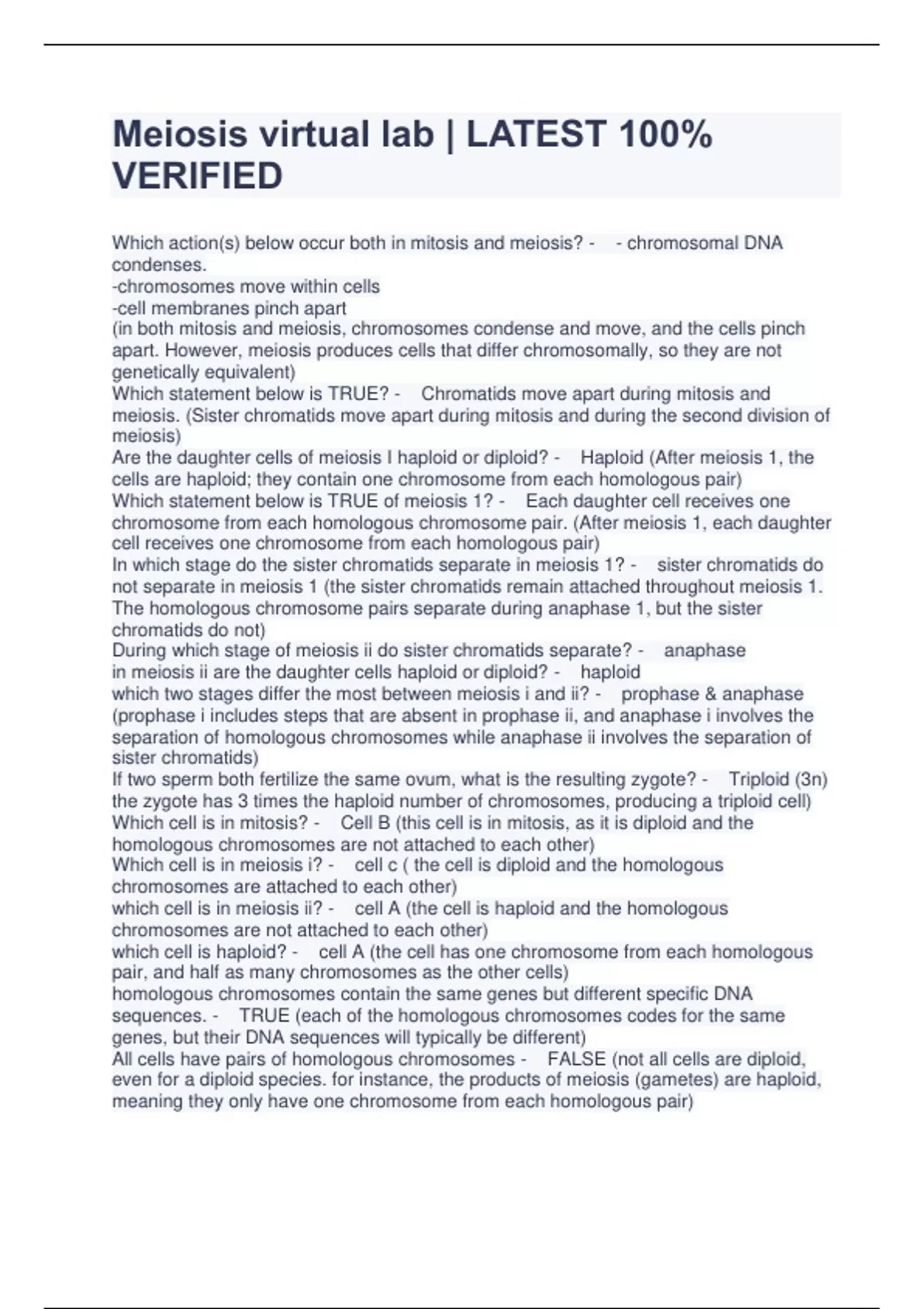 Meiosis virtual lab | LATEST 100% VERIFIED

Which action(s) below occur both in mitosis and meiosis? - - chromosomal DNA condenses.
-chromosomes move within cells
-cell membranes pinch apart
(in both mitosis and meiosis, chromosomes condense and move, and the cells pinch apart. However, meiosis produces cells that differ chromosomally, so they are not genetically equivalent)
Which statement below is TRUE? - Chromatids move apart during mitosis and meiosis. (Sister chromatids move apart during mitosis and during the second division of meiosis)
Are the daughter cells of meiosis I haploid or diploid? - Haploid (After meiosis 1, the cells are haploid; they contain one chromosome from each homologous pair)
Which statement below is TRUE of meiosis 1? - Each daughter cell receives one chromosome from each homologous chromosome pair. (After meiosis 1, each daughter cell receives one chromosome from each homologous pair)
In which stage do the sister chromatids separate in meiosis 1? - sister chromatids do not separate in meiosis 1 (the sister chromatids remain attached throughout meiosis 1. The homologous chromosome pairs separate during anaphase 1, but the sister chromatids do not)
During which stage of meiosis ii do sister chromatids separate? - anaphase
in meiosis ii are the daughter cells haploid or diploid? - haploid
which two stages differ the most between meiosis i and ii? - prophase & anaphase (prophase i includes steps that are absent in prophase ii, and anaphase i involves the separation of homologous chromosomes while anaphase ii involves the separation of sister chromatids)
If two sperm both fertilize the same ovum, what is the resulting zygote? - Triploid (3n) the zygote has 3 times the haploid number of chromosomes, producing a triploid cell)
Which cell is in mitosis? - Cell B (this cell is in mitosis, as it is diploid and the homologous chromosomes are not attached to each other)
Which cell is in meiosis i? - cell c ( the cell is diploid and the homologous chromosomes are attached to each other)
which cell is in meiosis ii? - cell A (the cell is haploid and the homologous chromosomes are not attached to each other)
which cell is haploid? - cell A (the cell has one chromosome from each homologous pair, and half as many chromosomes as the other cells)
homologous chromosomes contain the same genes but different specific DNA sequences. - TRUE (each of the homologous chromosomes codes for the same genes, but their DNA sequences will typically be different)
All cells have pairs of homologous chromosomes - FALSE (not all cells are diploid, even for a diploid species. for instance, the products of meiosis (gametes) are haploid, meaning they only have one chromosome from each homologous pair)